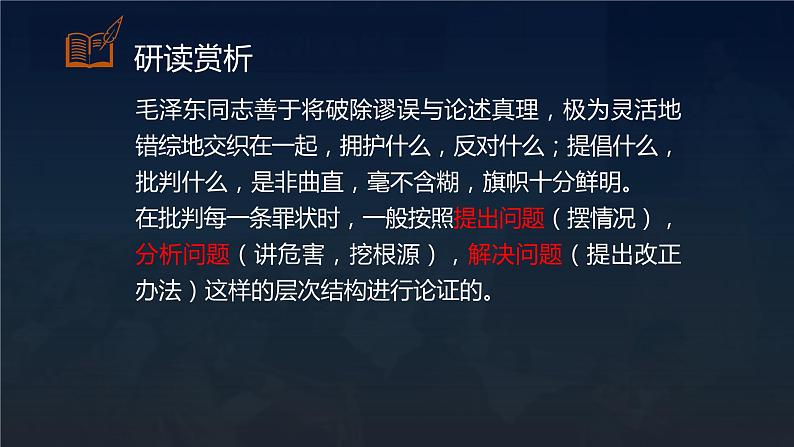 研读赏析

毛泽东同志善于将破除谬误与论述真理，极为灵活地错综地交织在一起，拥护什么，反对什么；提倡什么，批判什么，是非曲直，毫不含糊，旗帜十分鲜明。
在批判每一条罪状时，一般按照提出问题（摆情况），分析问题（讲危害，挖根源），解决问题（提出改正办法）这样的层次结构进行论证的。